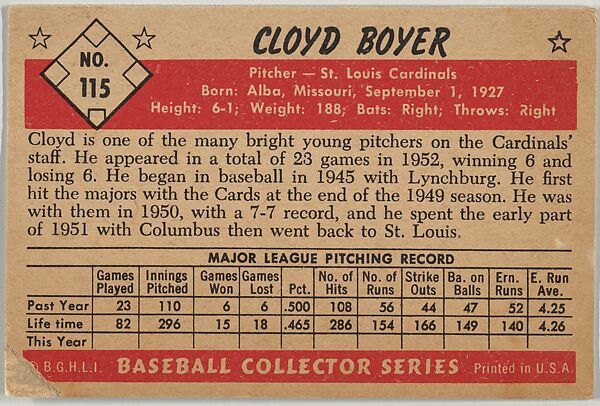 NO. 115

CLOYD BOYER

Pitcher — St. Louis Cardinals
Born: Alba, Missouri, September 1, 1927
Height: 6-1; Weight: 188; Bats: Right; Throws: Right

Cloyd is one of the many bright young pitchers on the Cardinals' staff. He appeared in a total of 23 games in 1952, winning 6 and losing 6. He began in baseball in 1945 with Lynchburg. He first hit the majors with the Cards at the end of the 1949 season. He was with them in 1950, with a 7-7 record, and he spent the early part of 1951 with Columbus then went back to St. Louis.

MAJOR LEAGUE PITCHING RECORD

| | Games Played | Innings Pitched | Games Won | Games Lost | Pct. | No. of Hits | No. of Runs | Strike Outs | Ba. on Balls | Ern. Runs | E. Run Ave. |
|---|---|---|---|---|---|---|---|---|---|---|---|
| Past Year | 23 | 110 | 6 | 6 | .500 | 108 | 56 | 44 | 47 | 52 | 4.25 |
| Life time | 82 | 296 | 15 | 18 | .465 | 286 | 154 | 166 | 149 | 140 | 4.26 |
| This Year | | | | | | | | | | | |

© B.G.H.L.I. BASEBALL COLLECTOR SERIES Printed in U.S.A.